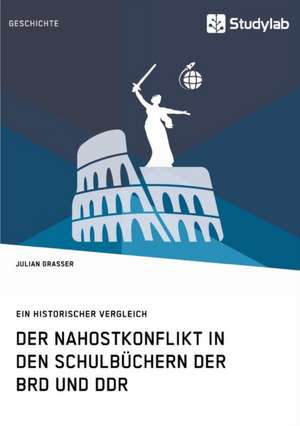 GESCHICHTE

Studylab

JULIAN GRASSER

EIN HISTORISCHER VERGLEICH

DER NAHOSTKONFLIKT IN DEN SCHULBÜCHERN DER BRD UND DDR